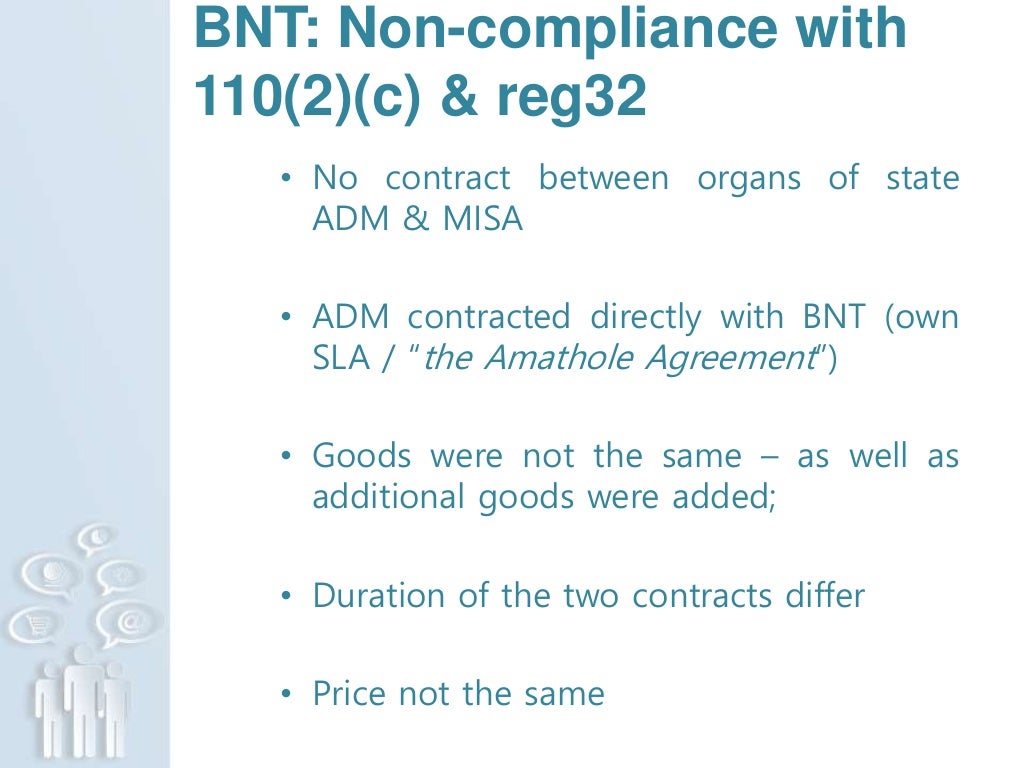 BNT: Non-compliance with 110(2)(c) & reg32

• No contract between organs of state ADM & MISA

• ADM contracted directly with BNT (own SLA / "the Amathole Agreement")

• Goods were not the same – as well as additional goods were added;

• Duration of the two contracts differ

• Price not the same